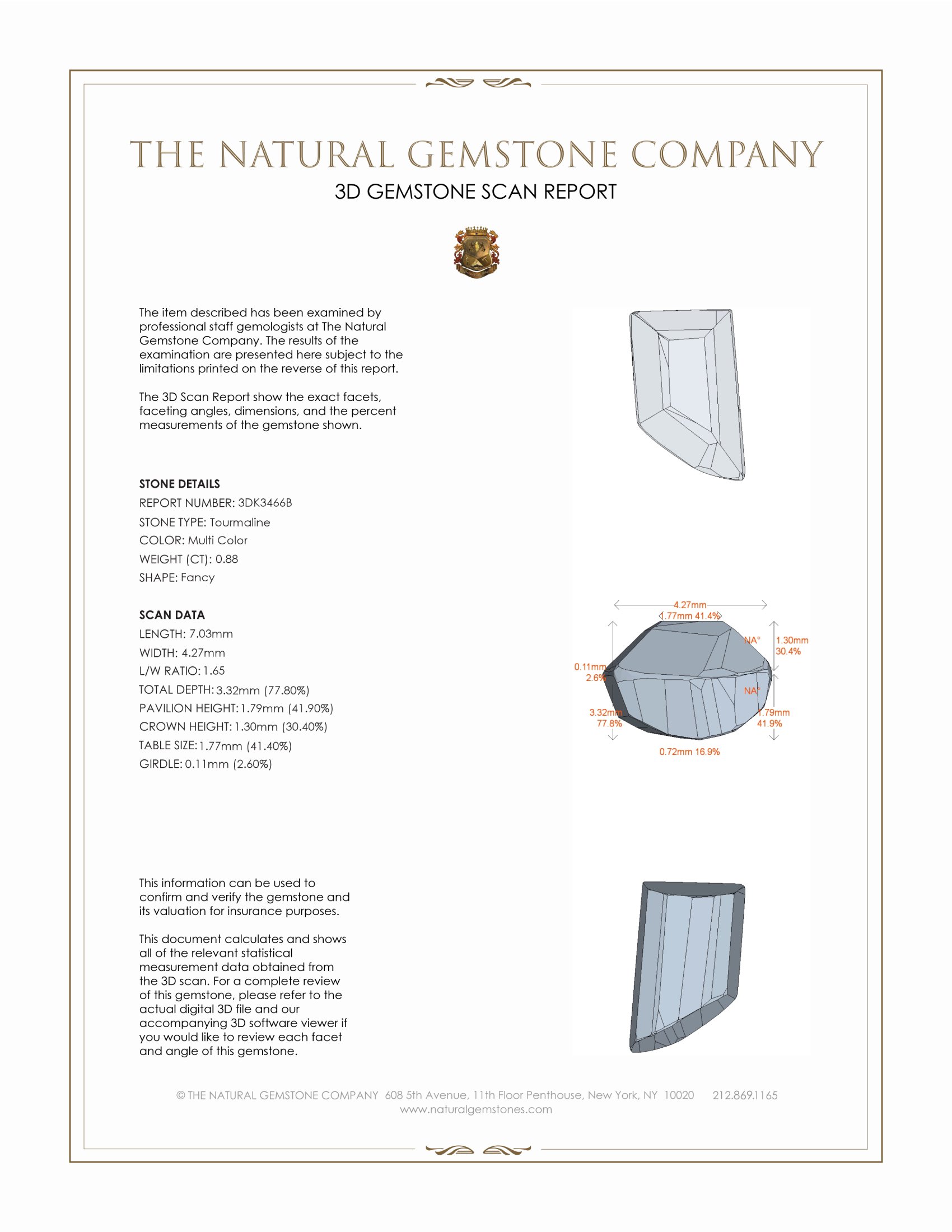 THE NATURAL GEMSTONE COMPANY
3D GEMSTONE SCAN REPORT

The item described has been examined by professional staff gemologists at The Natural Gemstone Company. The results of the examination are presented here subject to the limitations printed on the reverse of this report.

The 3D Scan Report show the exact facets, faceting angles, dimensions, and the percent measurements of the gemstone shown.

STONE DETAILS
REPORT NUMBER: 3DK3466B
STONE TYPE: Tourmaline
COLOR: Multi Color
WEIGHT (CT): 0.88
SHAPE: Fancy

SCAN DATA
LENGTH: 7.03mm
WIDTH: 4.27mm
L/W RATIO: 1.65
TOTAL DEPTH: 3.32mm (77.80%)
PAVILION HEIGHT: 1.79mm (41.90%)
CROWN HEIGHT: 1.30mm (30.40%)
TABLE SIZE: 1.77mm (41.40%)
GIRDLE: 0.11mm (2.60%)

4.27mm
1.77mm 41.4%
NA°
1.30mm
30.4%
0.11mm
2.6%
NA°
3.32mm
77.8%
1.79mm
41.9%
0.72mm 16.9%

This information can be used to confirm and verify the gemstone and its valuation for insurance purposes.

This document calculates and shows all of the relevant statistical measurement data obtained from the 3D scan. For a complete review of this gemstone, please refer to the actual digital 3D file and our accompanying 3D software viewer if you would like to review each facet and angle of this gemstone.

© THE NATURAL GEMSTONE COMPANY 608 5th Avenue, 11th Floor Penthouse, New York, NY 10020 212.869.1165
www.naturalgemstones.com